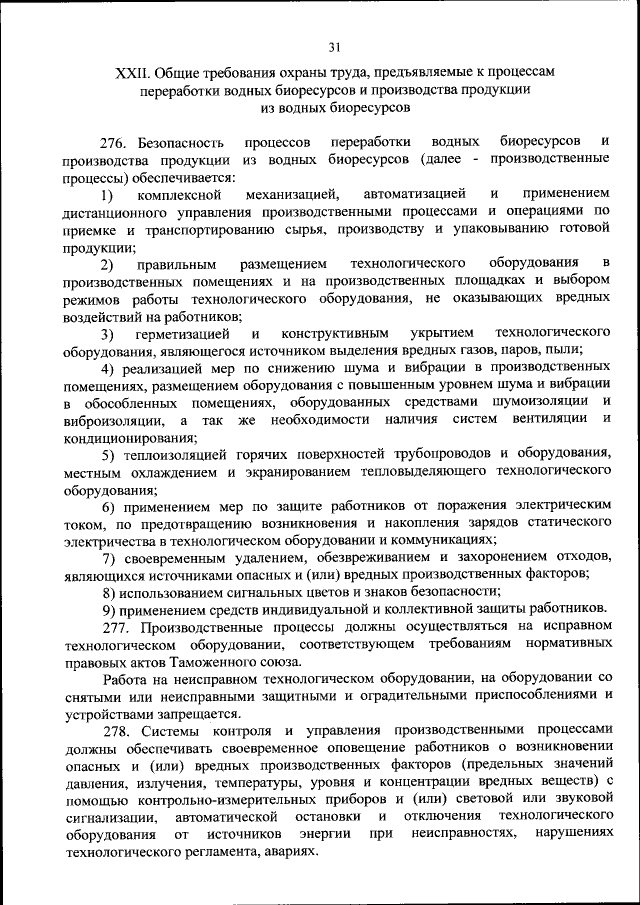 31

XXII. Общие требования охраны труда, предъявляемые к процессам переработки водных биоресурсов и производства продукции из водных биоресурсов

276. Безопасность процессов переработки водных биоресурсов и производства продукции из водных биоресурсов (далее - производственные процессы) обеспечивается:

1) комплексной механизацией, автоматизацией и применением дистанционного управления производственными процессами и операциями по приемке и транспортированию сырья, производству и упаковыванию готовой продукции;

2) правильным размещением технологического оборудования в производственных помещениях и на производственных площадках и выбором режимов работы технологического оборудования, не оказывающих вредных воздействий на работников;

3) герметизацией и конструктивным укрытием технологического оборудования, являющегося источником выделения вредных газов, паров, пыли;

4) реализацией мер по снижению шума и вибрации в производственных помещениях, размещением оборудования с повышенным уровнем шума и вибрации в обособленных помещениях, оборудованных средствами шумоизоляции и виброизоляции, а так же необходимости наличия систем вентиляции и кондиционирования;

5) теплоизоляцией горячих поверхностей трубопроводов и оборудования, местным охлаждением и экранированием тепловыделяющего технологического оборудования;

6) применением мер по защите работников от поражения электрическим током, по предотвращению возникновения и накопления зарядов статического электричества в технологическом оборудовании и коммуникациях;

7) своевременным удалением, обезвреживанием и захоронением отходов, являющихся источниками опасных и (или) вредных производственных факторов;

8) использованием сигнальных цветов и знаков безопасности;

9) применением средств индивидуальной и коллективной защиты работников.

277. Производственные процессы должны осуществляться на исправном технологическом оборудовании, соответствующем требованиям нормативных правовых актов Таможенного союза.

Работа на неисправном технологическом оборудовании, на оборудовании со снятыми или неисправными защитными и оградительными приспособлениями и устройствами запрещается.

278. Системы контроля и управления производственными процессами должны обеспечивать своевременное оповещение работников о возникновении опасных и (или) вредных производственных факторов (предельных значений давления, излучения, температуры, уровня и концентрации вредных веществ) с помощью контрольно-измерительных приборов и (или) световой или звуковой сигнализации, автоматической остановки и отключения технологического оборудования от источников энергии при неисправностях, нарушениях технологического регламента, авариях.